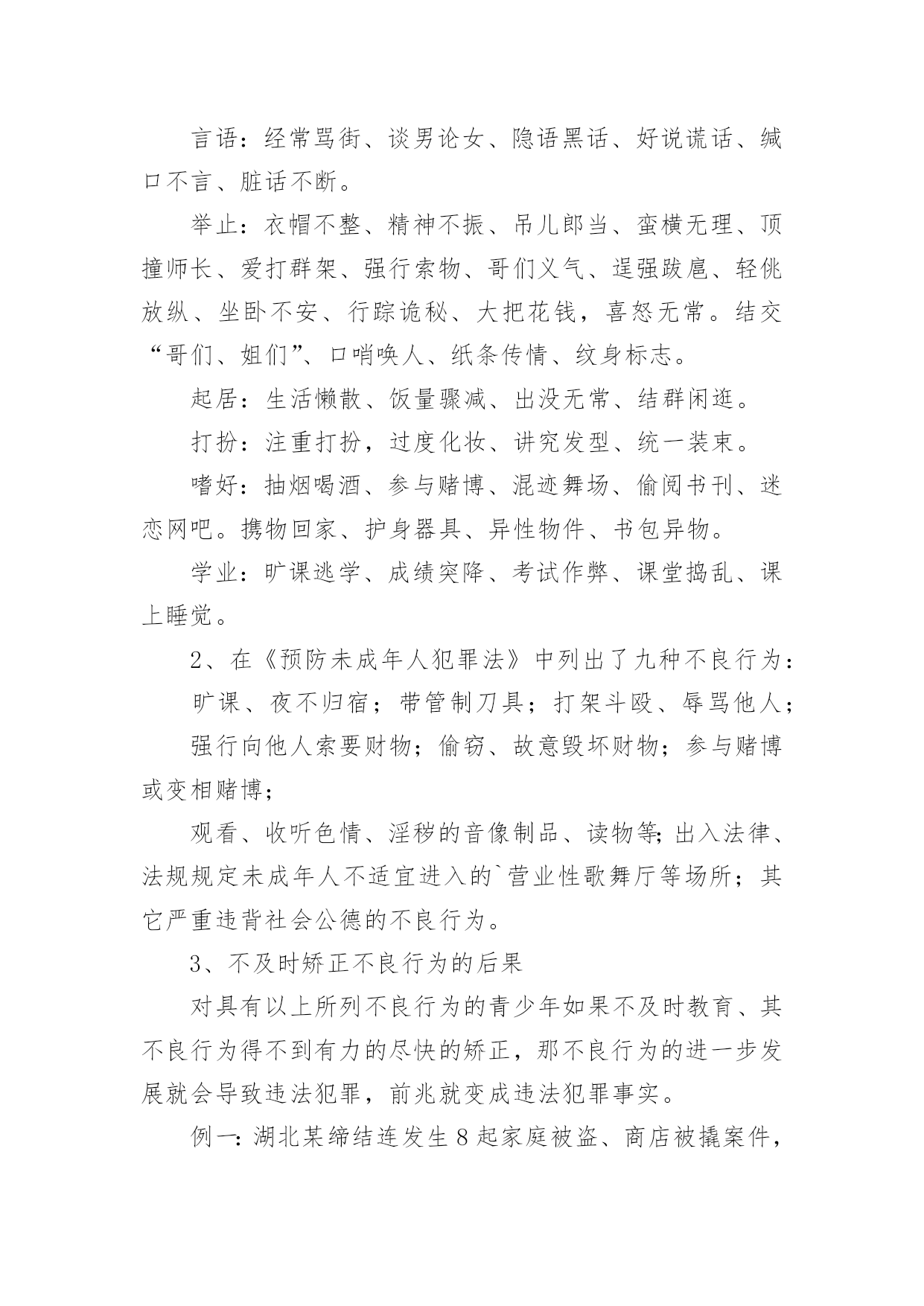 言语：经常骂街、谈男论女、隐语黑话、好说谎话、缄口不言、脏话不断。

举止：衣帽不整、精神不振、吊儿郎当、蛮横无理、顶撞师长、爱打群架、强行索物、哥们义气、逞强跋扈、轻佻放纵、坐卧不安、行踪诡秘、大把花钱，喜怒无常。结交“哥们、姐们”、口哨唤人、纸条传情、纹身标志。

起居：生活懒散、饭量骤减、出没无常、结群闲逛。

打扮：注重打扮，过度化妆、讲究发型、统一装束。

嗜好：抽烟喝酒、参与赌博、混迹舞场、偷阅书刊、迷恋网吧。携物回家、护身器具、异性物件、书包异物。

学业：旷课逃学、成绩突降、考试作弊、课堂捣乱、课上睡觉。

2、在《预防未成年人犯罪法》中列出了九种不良行为：

旷课、夜不归宿；带管制刀具；打架斗殴、辱骂他人；

强行向他人索要财物；偷窃、故意毁坏财物；参与赌博或变相赌博；

观看、收听色情、淫秽的音像制品、读物等;出入法律、法规规定未成年人不适宜进入的`营业性歌舞厅等场所；其它严重违背社会公德的不良行为。

3、不及时矫正不良行为的后果

对具有以上所列不良行为的青少年如果不及时教育、其不良行为得不到有力的尽快的矫正，那不良行为的进一步发展就会导致违法犯罪，前兆就变成违法犯罪事实。

例一:湖北某缔结连发生8起家庭被盗、商店被撬案件，